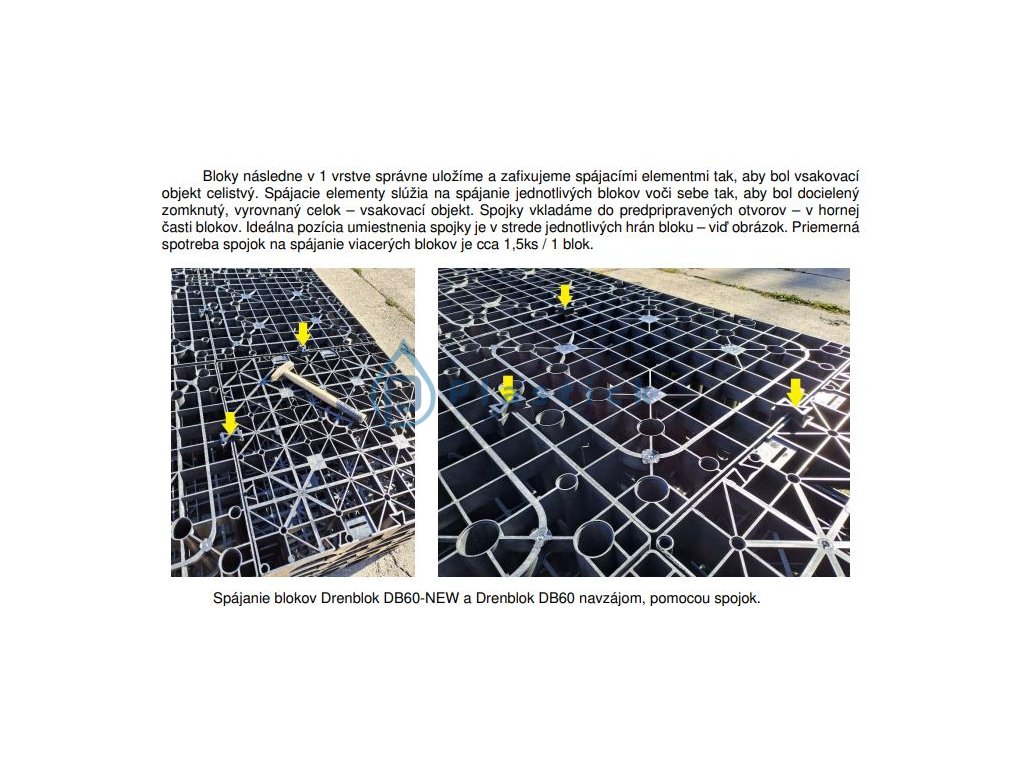 Bloky následne v 1 vrstve správne uložíme a zafixujeme spájacími elementmi tak, aby bol vsakovací objekt celistvý. Spájacie elementy slúžia na spájanie jednotlivých blokov voči sebe tak, aby bol docielený zomknutý, vyrovnaný celok – vsakovací objekt. Spojky vkladáme do predpripravených otvorov – v hornej časti blokov. Ideálna pozícia umiestnenia spojky je v strede jednotlivých hrán bloku – viď obrázok. Priemerná spotreba spojok na spájanie viacerých blokov je cca 1,5ks / 1 blok.

Spájanie blokov Drenblok DB60-NEW a Drenblok DB60 navzájom, pomocou spojok.